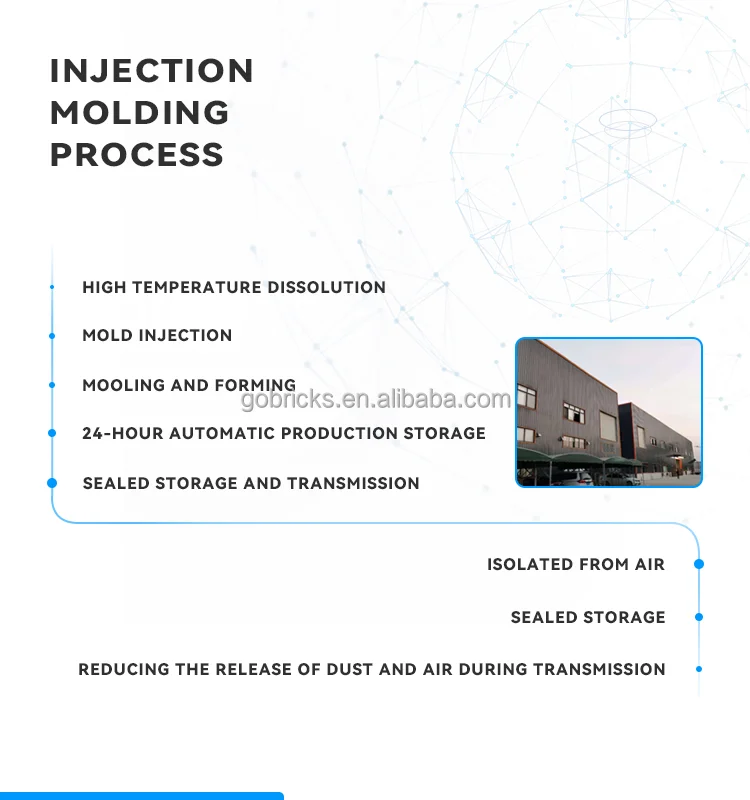 INJECTION MOLDING PROCESS

HIGH TEMPERATURE DISSOLUTION

MOLD INJECTION

MOOLING AND FORMING

gobricks.en.alibaba.com

24-HOUR AUTOMATIC PRODUCTION STORAGE

SEALED STORAGE AND TRANSMISSION

ISOLATED FROM AIR

SEALED STORAGE

REDUCING THE RELEASE OF DUST AND AIR DURING TRANSMISSION